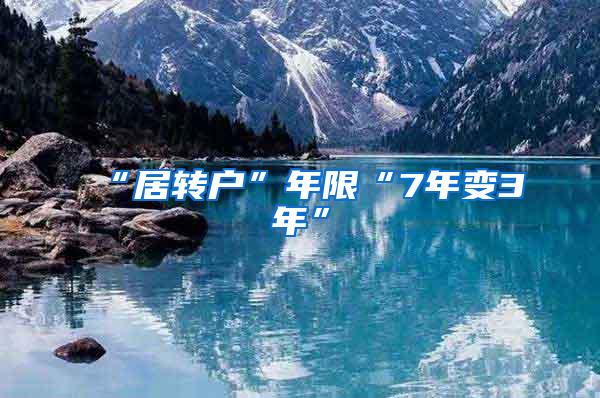 “居转户”年限“7年变3年”